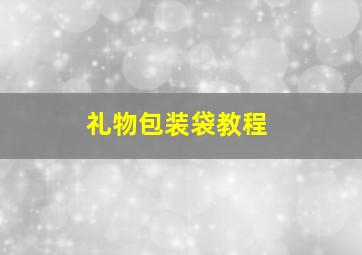 礼物包装袋教程